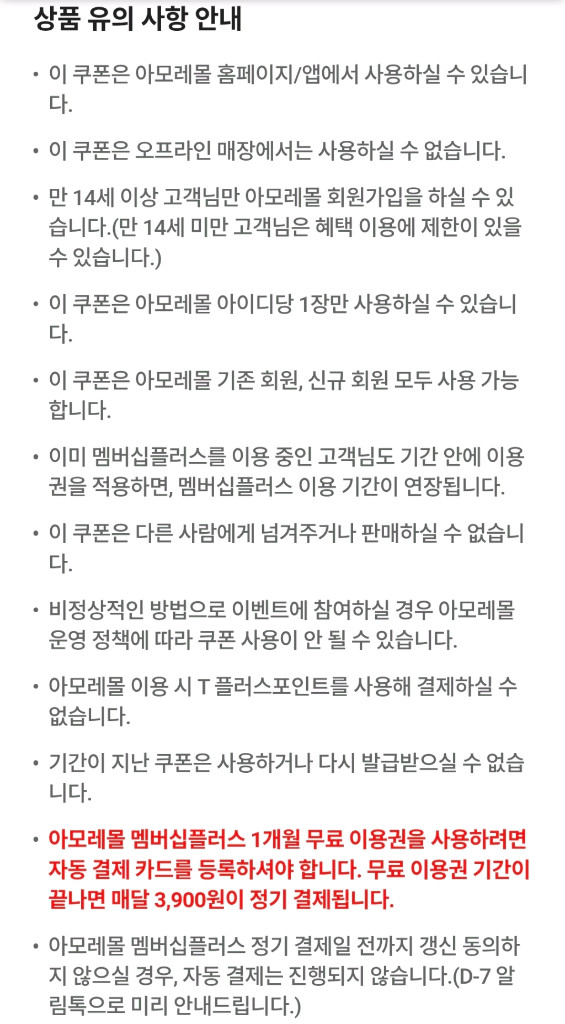 상품 유의 사항 안내

• 이 쿠폰은 아모레몰 홈페이지/앱에서 사용하실 수 있습니다.

• 이 쿠폰은 오프라인 매장에서는 사용하실 수 없습니다.

• 만 14세 이상 고객님만 아모레몰 회원가입을 하실 수 있습니다.(만 14세 미만 고객님은 혜택 이용에 제한이 있을 수 있습니다.)

• 이 쿠폰은 아모레몰 아이디당 1장만 사용하실 수 있습니다.

• 이 쿠폰은 아모레몰 기존 회원, 신규 회원 모두 사용 가능합니다.

• 이미 멤버십플러스를 이용 중인 고객님도 기간 안에 이용권을 적용하면, 멤버십플러스 이용 기간이 연장됩니다.

• 이 쿠폰은 다른 사람에게 넘겨주거나 판매하실 수 없습니다.

• 비정상적인 방법으로 이벤트에 참여하실 경우 아모레몰 운영 정책에 따라 쿠폰 사용이 안 될 수 있습니다.

• 아모레몰 이용 시 T 플러스포인트를 사용해 결제하실 수 없습니다.

• 기간이 지난 쿠폰은 사용하거나 다시 발급받으실 수 없습니다.

• 아모레몰 멤버십플러스 1개월 무료 이용권을 사용하려면 자동 결제 카드를 등록하셔야 합니다. 무료 이용권 기간이 끝나면 매달 3,900원이 정기 결제됩니다.

• 아모레몰 멤버십플러스 정기 결제일 전까지 갱신 동의하지 않으실 경우, 자동 결제는 진행되지 않습니다.(D-7 알림톡으로 미리 안내드립니다.)